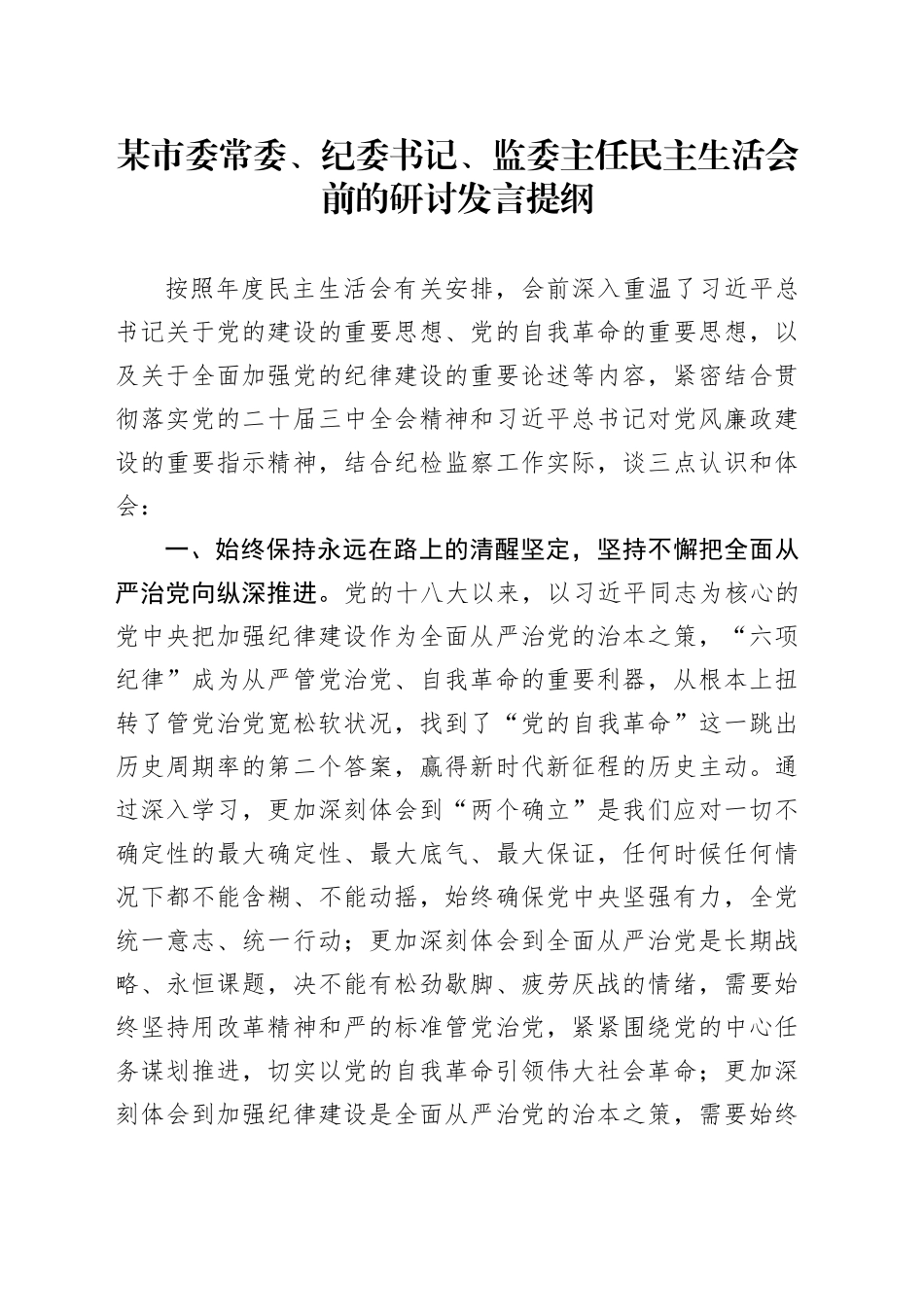 某市委常委、纪委书记、监委主任民主生活会前的研讨发言提纲

按照年度民主生活会有关安排，会前深入重温了习近平总书记关于党的建设的重要思想、党的自我革命的重要思想，以及关于全面加强党的纪律建设的重要论述等内容，紧密结合贯彻落实党的二十届三中全会精神和习近平总书记对党风廉政建设的重要指示精神，结合纪检监察工作实际，谈三点认识和体会：

一、始终保持永远在路上的清醒坚定，坚持不懈把全面从严治党向纵深推进。党的十八大以来，以习近平同志为核心的党中央把加强纪律建设作为全面从严治党的治本之策，“六项纪律”成为从严管党治党、自我革命的重要利器，从根本上扭转了管党治党宽松软状况，找到了“党的自我革命”这一跳出历史周期率的第二个答案，赢得新时代新征程的历史主动。通过深入学习，更加深刻体会到“两个确立”是我们应对一切不确定性的最大确定性、最大底气、最大保证，任何时候任何情况下都不能含糊、不能动摇，始终确保党中央坚强有力，全党统一意志、统一行动；更加深刻体会到全面从严治党是长期战略、永恒课题，决不能有松劲歇脚、疲劳厌战的情绪，需要始终坚持用改革精神和严的标准管党治党，紧紧围绕党的中心任务谋划推进，切实以党的自我革命引领伟大社会革命；更加深刻体会到加强纪律建设是全面从严治党的治本之策，需要始终